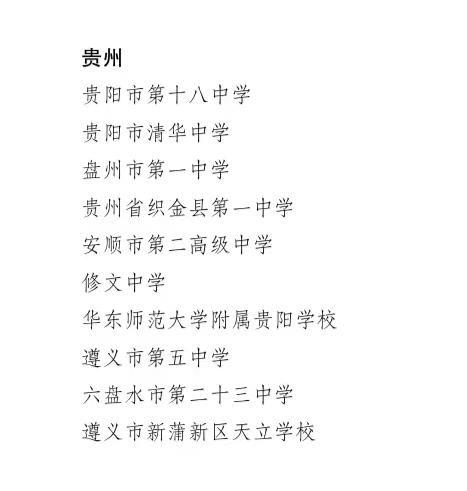 贵州

贵阳市第十八中学

贵阳市清华中学

盘州市第一中学

贵州省织金县第一中学

安顺市第二高级中学

修文中学

华东师范大学附属贵阳学校

遵义市第五中学

六盘水市第二十三中学

遵义市新蒲新区天立学校